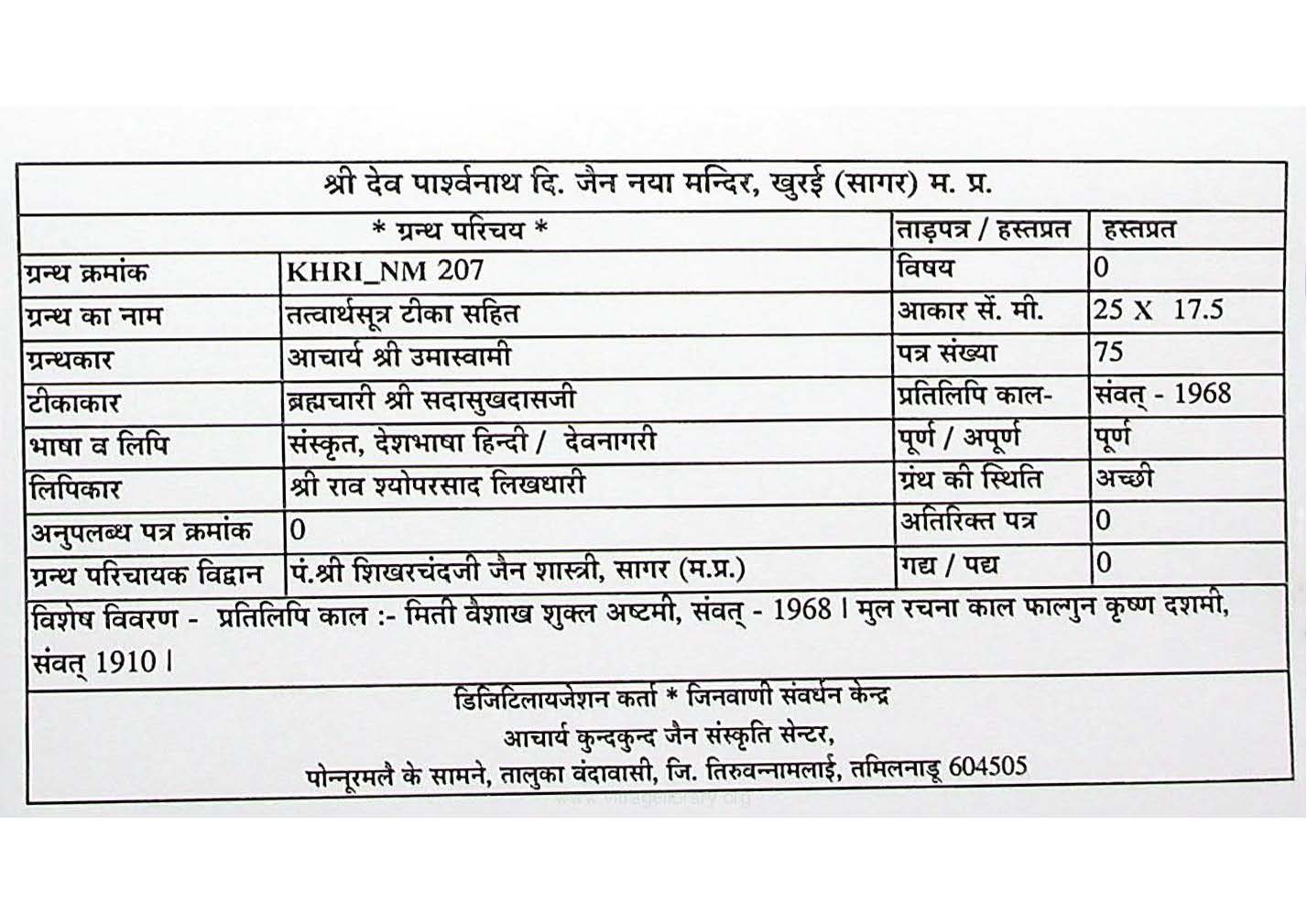 श्री देव पार्श्वनाथ दि. जैन नया मन्दिर, खुरई (सागर) म. प्र.

| * ग्रन्थ परिचय * | | ताड़पत्र / हस्तप्रत | हस्तप्रत |
|---|---|---|---|
| ग्रन्थ क्रमांक | KHRI_NM 207 | विषय | 0 |
| ग्रन्थ का नाम | तत्वार्थसूत्र टीका सहित | आकार सें. मी. | 25 X 17.5 |
| ग्रन्थकार | आचार्य श्री उमास्वामी | पत्र संख्या | 75 |
| टीकाकार | ब्रह्मचारी श्री सदासुखदासजी | प्रतिलिपि काल- | संवत् - 1968 |
| भाषा व लिपि | संस्कृत, देशभाषा हिन्दी / देवनागरी | पूर्ण / अपूर्ण | पूर्ण |
| लिपिकार | श्री राव श्योपरसाद लिखधारी | ग्रंथ की स्थिति | अच्छी |
| अनुपलब्ध पत्र क्रमांक | 0 | अतिरिक्त पत्र | 0 |
| ग्रन्थ परिचायक विद्वान | पं.श्री शिखरचंदजी जैन शास्त्री, सागर (म.प्र.) | गद्य / पद्य | 0 |

विशेष विवरण - प्रतिलिपि काल :- मिती वैशाख शुक्ल अष्टमी, संवत् - 1968 । मुल रचना काल फाल्गुन कृष्ण दशमी, संवत् 1910 ।

डिजिटिलायजेशन कर्ता * जिनवाणी संवर्धन केन्द्र
आचार्य कुन्दकुन्द जैन संस्कृति सेन्टर,
पोन्नूरमलै के सामने, तालुका वंदावासी, जि. तिरुवन्नामलाई, तमिलनाडू 604505

www.vitragelibrary.org